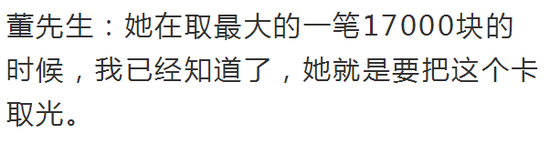 董先生：她在取最大的一笔17000块的时候，我已经知道了，她就是要把这个卡取光。